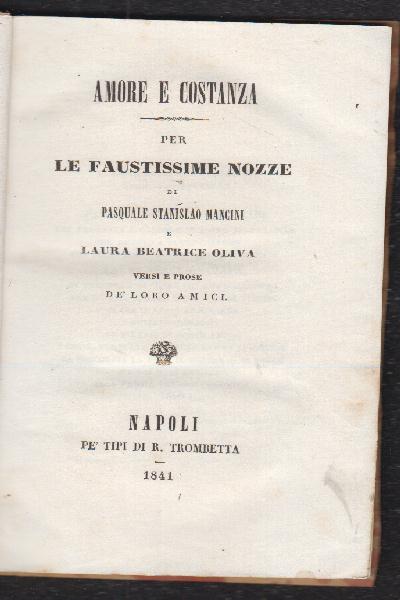 AMORE E COSTANZA

PER

LE FAUSTISSIME NOZZE

DI

PASQUALE STANISLAO MANCINI

E

LAURA BEATRICE OLIVA

VERSI E PROSE

DE' LORO AMICI.

NAPOLI

PE' TIPI DI R. TROMBETTA

1841